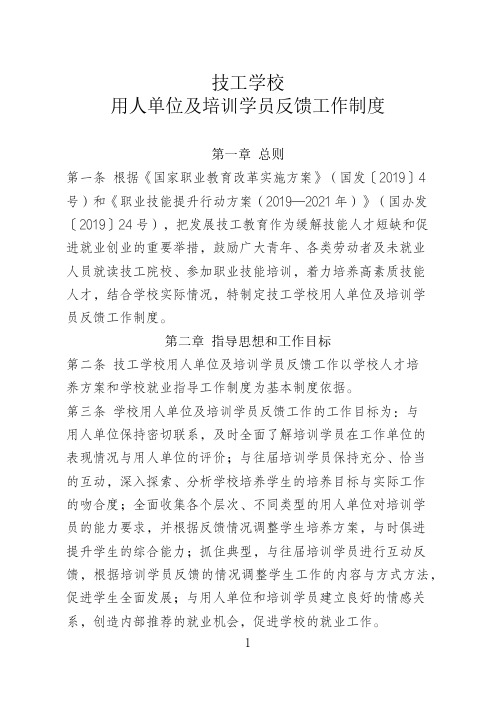 技工学校
用人单位及培训学员反馈工作制度

第一章 总则

第一条 根据《国家职业教育改革实施方案》（国发〔2019〕4号）和《职业技能提升行动方案（2019—2021年）》（国办发〔2019〕24号），把发展技工教育作为缓解技能人才短缺和促进就业创业的重要举措，鼓励广大青年、各类劳动者及未就业人员就读技工院校、参加职业技能培训，着力培养高素质技能人才，结合学校实际情况，特制定技工学校用人单位及培训学员反馈工作制度。

第二章 指导思想和工作目标

第二条 技工学校用人单位及培训学员反馈工作以学校人才培养方案和学校就业指导工作制度为基本制度依据。

第三条 学校用人单位及培训学员反馈工作的工作目标为：与用人单位保持密切联系，及时全面了解培训学员在工作单位的表现情况与用人单位的评价；与往届培训学员保持充分、恰当的互动，深入探索、分析学校培养学生的培养目标与实际工作的吻合度；全面收集各个层次、不同类型的用人单位对培训学员的能力要求，并根据反馈情况调整学生培养方案，与时俱进提升学生的综合能力；抓住典型，与往届培训学员进行互动反馈，根据培训学员反馈的情况调整学生工作的内容与方式方法，促进学生全面发展；与用人单位和培训学员建立良好的情感关系，创造内部推荐的就业机会，促进学校的就业工作。

1